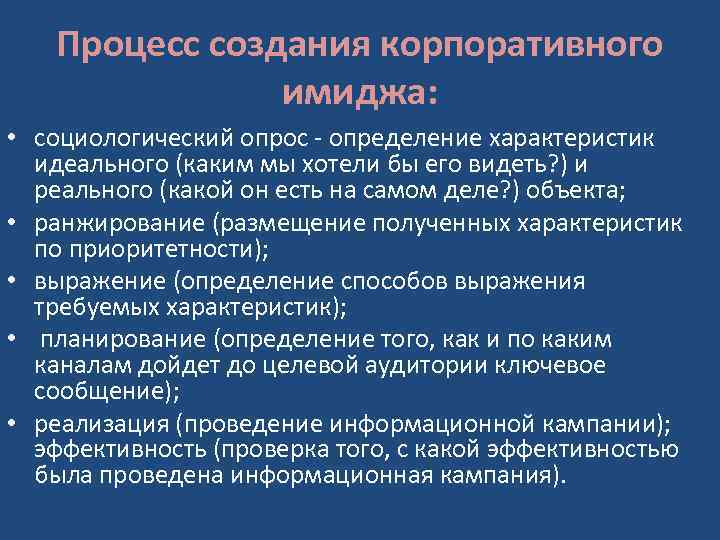 Процесс создания корпоративного имиджа:

• социологический опрос - определение характеристик идеального (каким мы хотели бы его видеть?) и реального (какой он есть на самом деле?) объекта;
• ранжирование (размещение полученных характеристик по приоритетности);
• выражение (определение способов выражения требуемых характеристик);
• планирование (определение того, как и по каким каналам дойдет до целевой аудитории ключевое сообщение);
• реализация (проведение информационной кампании); эффективность (проверка того, с какой эффективностью была проведена информационная кампания).